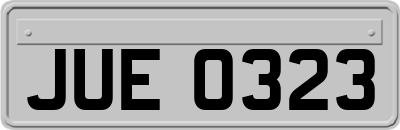 JUE 0323